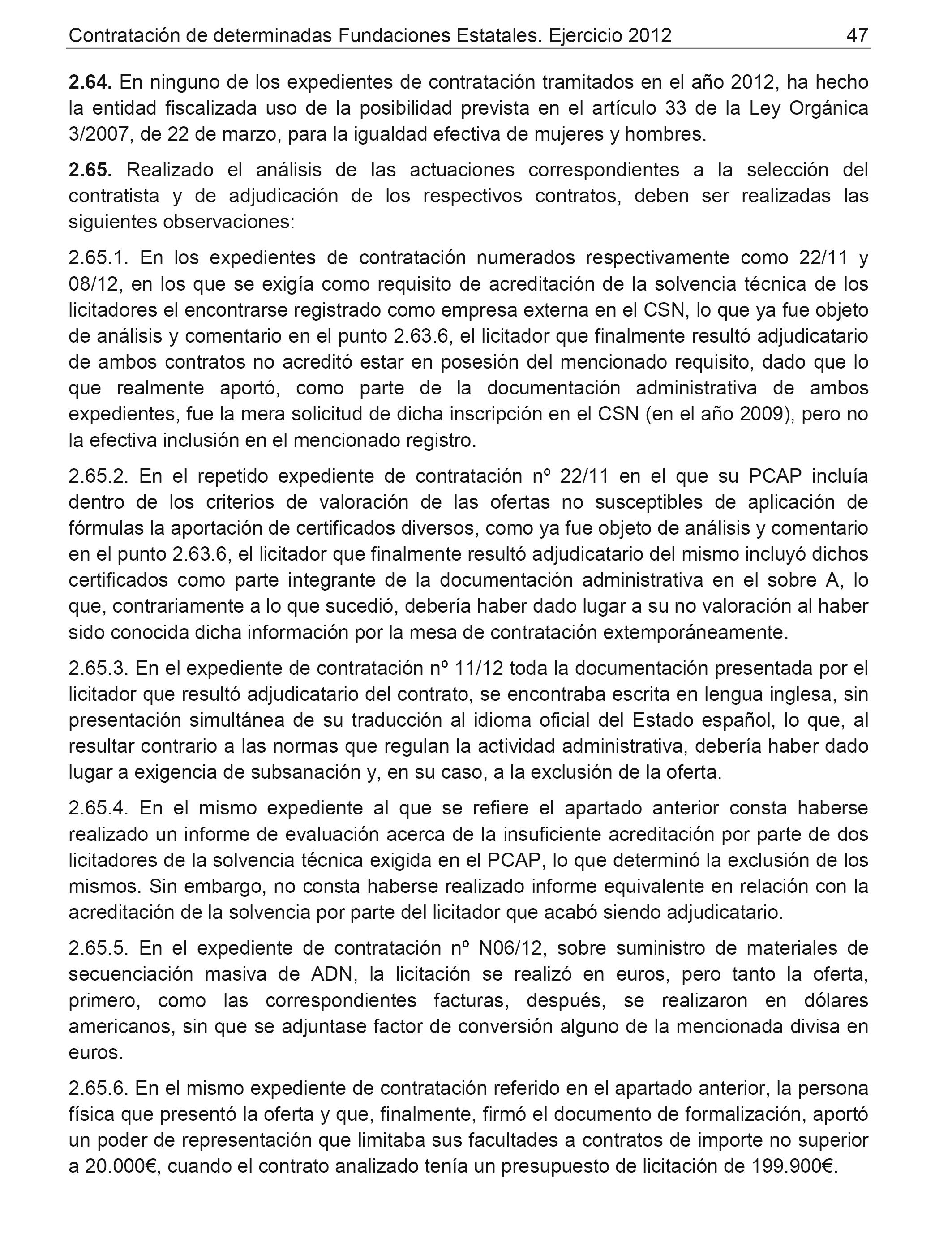 Contratación de determinadas Fundaciones Estatales. Ejercicio 2012 47

2.64. En ninguno de los expedientes de contratación tramitados en el año 2012, ha hecho la entidad fiscalizada uso de la posibilidad prevista en el artículo 33 de la Ley Orgánica 3/2007, de 22 de marzo, para la igualdad efectiva de mujeres y hombres.

2.65. Realizado el análisis de las actuaciones correspondientes a la selección del contratista y de adjudicación de los respectivos contratos, deben ser realizadas las siguientes observaciones:

2.65.1. En los expedientes de contratación numerados respectivamente como 22/11 y 08/12, en los que se exigía como requisito de acreditación de la solvencia técnica de los licitadores el encontrarse registrado como empresa externa en el CSN, lo que ya fue objeto de análisis y comentario en el punto 2.63.6, el licitador que finalmente resultó adjudicatario de ambos contratos no acreditó estar en posesión del mencionado requisito, dado que lo que realmente aportó, como parte de la documentación administrativa de ambos expedientes, fue la mera solicitud de dicha inscripción en el CSN (en el año 2009), pero no la efectiva inclusión en el mencionado registro.

2.65.2. En el repetido expediente de contratación nº 22/11 en el que su PCAP incluía dentro de los criterios de valoración de las ofertas no susceptibles de aplicación de fórmulas la aportación de certificados diversos, como ya fue objeto de análisis y comentario en el punto 2.63.6, el licitador que finalmente resultó adjudicatario del mismo incluyó dichos certificados como parte integrante de la documentación administrativa en el sobre A, lo que, contrariamente a lo que sucedió, debería haber dado lugar a su no valoración al haber sido conocida dicha información por la mesa de contratación extemporáneamente.

2.65.3. En el expediente de contratación nº 11/12 toda la documentación presentada por el licitador que resultó adjudicatario del contrato, se encontraba escrita en lengua inglesa, sin presentación simultánea de su traducción al idioma oficial del Estado español, lo que, al resultar contrario a las normas que regulan la actividad administrativa, debería haber dado lugar a exigencia de subsanación y, en su caso, a la exclusión de la oferta.

2.65.4. En el mismo expediente al que se refiere el apartado anterior consta haberse realizado un informe de evaluación acerca de la insuficiente acreditación por parte de dos licitadores de la solvencia técnica exigida en el PCAP, lo que determinó la exclusión de los mismos. Sin embargo, no consta haberse realizado informe equivalente en relación con la acreditación de la solvencia por parte del licitador que acabó siendo adjudicatario.

2.65.5. En el expediente de contratación nº N06/12, sobre suministro de materiales de secuenciación masiva de ADN, la licitación se realizó en euros, pero tanto la oferta, primero, como las correspondientes facturas, después, se realizaron en dólares americanos, sin que se adjuntase factor de conversión alguno de la mencionada divisa en euros.

2.65.6. En el mismo expediente de contratación referido en el apartado anterior, la persona física que presentó la oferta y que, finalmente, firmó el documento de formalización, aportó un poder de representación que limitaba sus facultades a contratos de importe no superior a 20.000€, cuando el contrato analizado tenía un presupuesto de licitación de 199.900€.